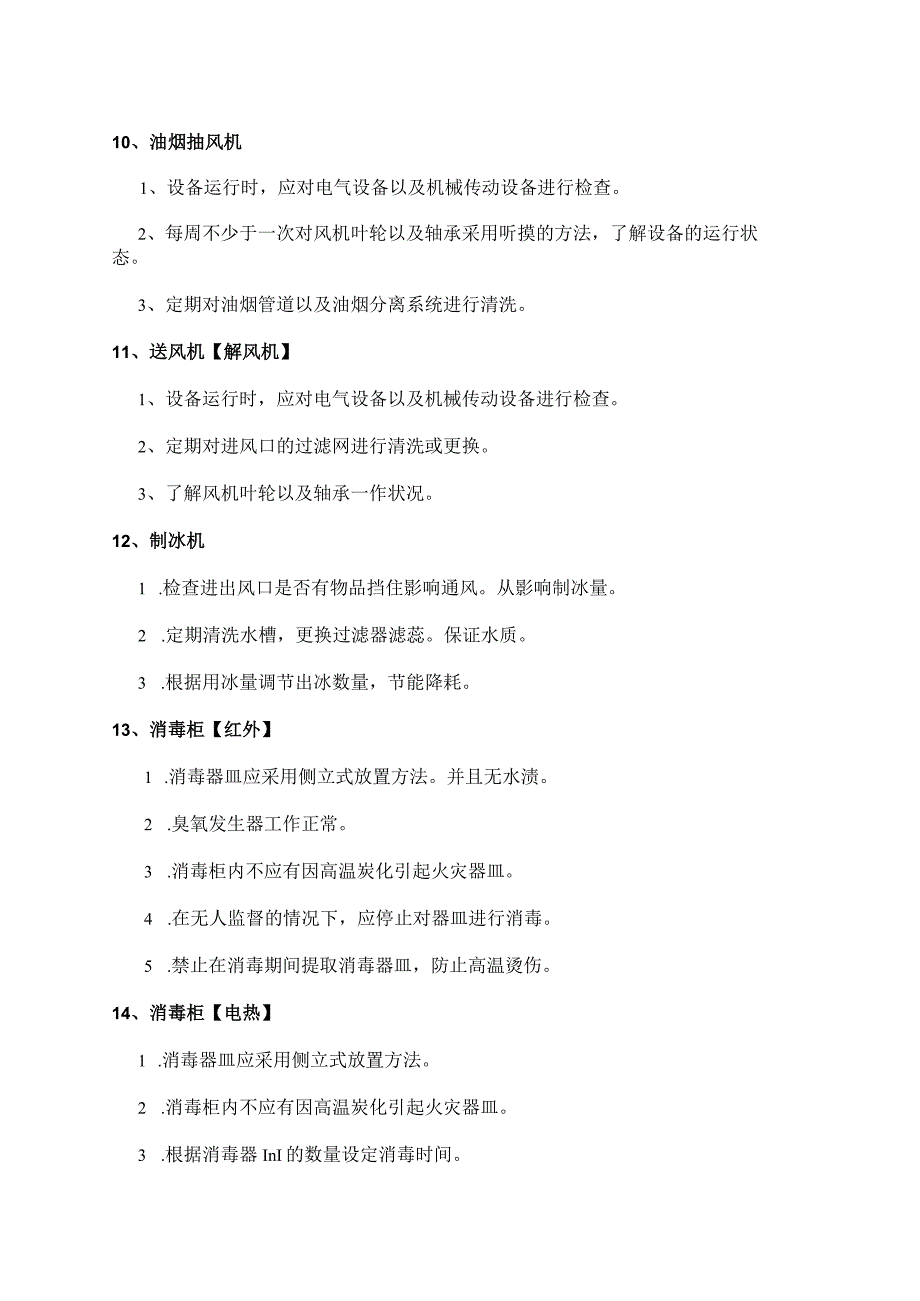 10、油烟抽风机

1、设备运行时，应对电气设备以及机械传动设备进行检查。

2、每周不少于一次对风机叶轮以及轴承采用听摸的方法，了解设备的运行状态。

3、定期对油烟管道以及油烟分离系统进行清洗。

11、送风机【解风机】

1、设备运行时，应对电气设备以及机械传动设备进行检查。

2、定期对进风口的过滤网进行清洗或更换。

3、了解风机叶轮以及轴承一作状况。

12、制冰机

1 .检查进出风口是否有物品挡住影响通风。从影响制冰量。

2 .定期清洗水槽，更换过滤器滤蕊。保证水质。

3 .根据用冰量调节出冰数量，节能降耗。

13、消毒柜【红外】

1 .消毒器皿应采用侧立式放置方法。并且无水渍。

2 .臭氧发生器工作正常。

3 .消毒柜内不应有因高温炭化引起火灾器皿。

4 .在无人监督的情况下，应停止对器皿进行消毒。

5 .禁止在消毒期间提取消毒器皿，防止高温烫伤。

14、消毒柜【电热】

1 .消毒器皿应采用侧立式放置方法。

2 .消毒柜内不应有因高温炭化引起火灾器皿。

3 .根据消毒器 InI 的数量设定消毒时间。